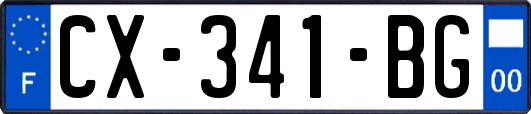 F
CX-341-BG
00